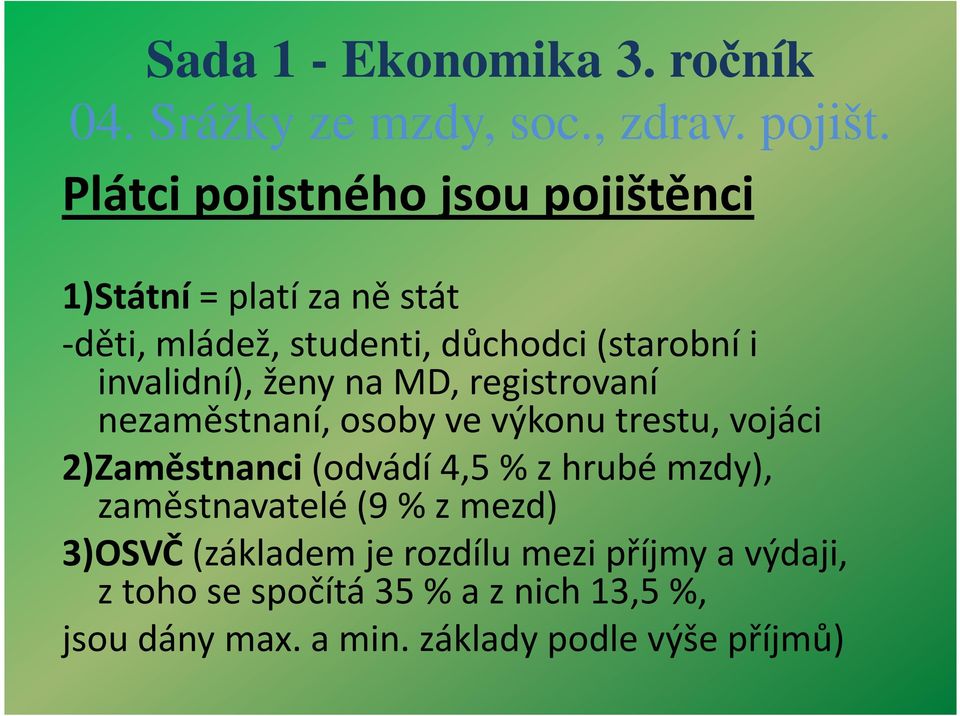 Sada 1 - Ekonomika 3. ročník
04. Srážky ze mzdy, soc., zdrav. pojišt.

Plátci pojistného jsou pojištěnci

1)Státní = platí za ně stát
-děti, mládež, studenti, důchodci (starobní i invalidní), ženy na MD, registrovaní nezaměstnaní, osoby ve výkonu trestu, vojáci
2)Zaměstnanci (odvádí 4,5 % z hrubé mzdy), zaměstnavatelé (9 % z mezd)
3)OSVČ (základem je rozdílu mezi příjmy a výdaji, z toho se spočítá 35 % a z nich 13,5 %,
jsou dány max. a min. základy podle výše příjmů)